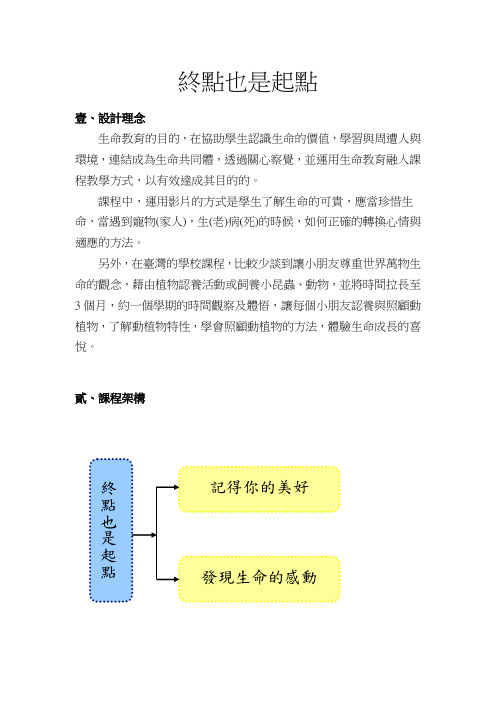 終點也是起點

壹、設計理念

生命教育的目的，在協助學生認識生命的價值，學習與周遭人與環境，連結成為生命共同體，透過關心察覺，並運用生命教育融入課程教學方式，以有效達成其目的的。

課程中，運用影片的方式是學生了解生命的可貴，應當珍惜生命，當遇到寵物(家人)，生(老)病(死)的時候，如何正確的轉換心情與適應的方法。

另外，在臺灣的學校課程，比較少談到讓小朋友尊重世界萬物生命的觀念，藉由植物認養活動或飼養小昆蟲、動物，並將時間拉長至3個月，約一個學期的時間觀察及體悟，讓每個小朋友認養與照顧動植物，了解動植物特性，學會照顧動植物的方法，體驗生命成長的喜悅。

貳、課程架構

終點也是起點

記得你的美好

發現生命的感動